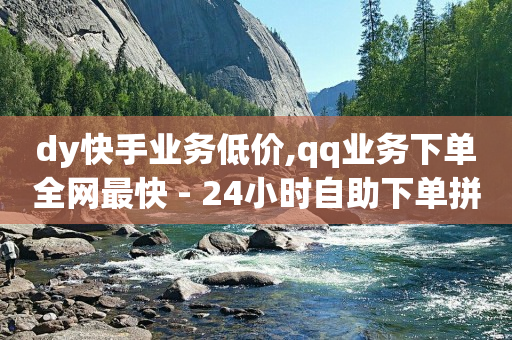 dy快手业务低价,qq业务下单全网最快 - 24小时自助下单拼